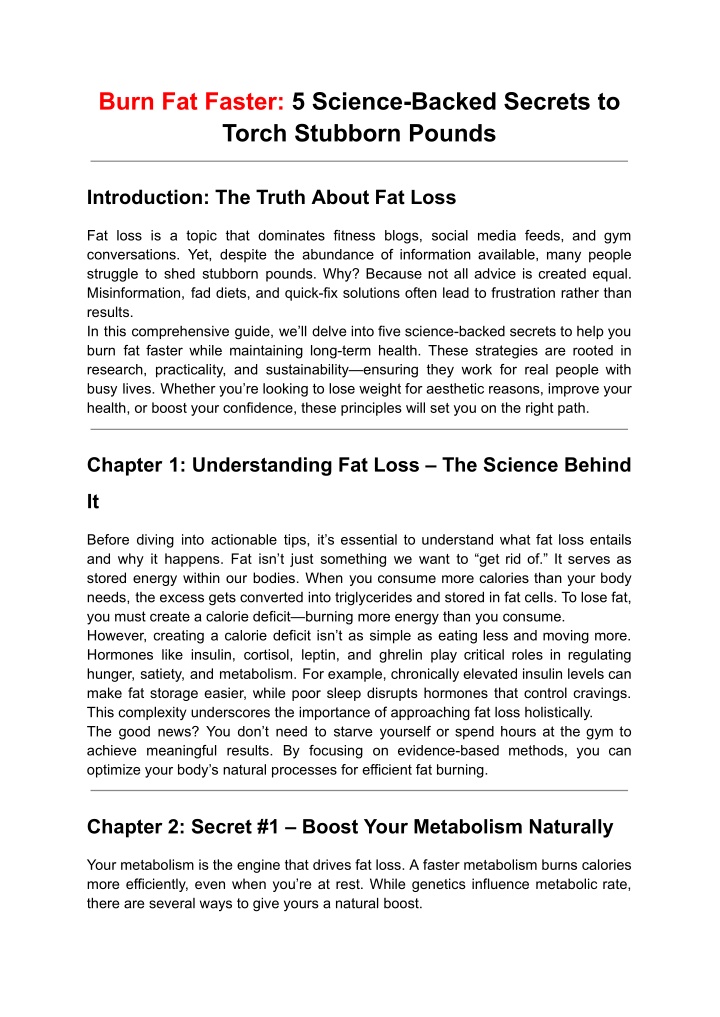 Burn Fat Faster: 5 Science-Backed Secrets to Torch Stubborn Pounds

Introduction: The Truth About Fat Loss

Fat loss is a topic that dominates fitness blogs, social media feeds, and gym conversations. Yet, despite the abundance of information available, many people struggle to shed stubborn pounds. Why? Because not all advice is created equal. Misinformation, fad diets, and quick-fix solutions often lead to frustration rather than results.
In this comprehensive guide, we'll delve into five science-backed secrets to help you burn fat faster while maintaining long-term health. These strategies are rooted in research, practicality, and sustainability—ensuring they work for real people with busy lives. Whether you're looking to lose weight for aesthetic reasons, improve your health, or boost your confidence, these principles will set you on the right path.

Chapter 1: Understanding Fat Loss – The Science Behind It

Before diving into actionable tips, it's essential to understand what fat loss entails and why it happens. Fat isn't just something we want to "get rid of." It serves as stored energy within our bodies. When you consume more calories than your body needs, the excess gets converted into triglycerides and stored in fat cells. To lose fat, you must create a calorie deficit—burning more energy than you consume.
However, creating a calorie deficit isn't as simple as eating less and moving more. Hormones like insulin, cortisol, leptin, and ghrelin play critical roles in regulating hunger, satiety, and metabolism. For example, chronically elevated insulin levels can make fat storage easier, while poor sleep disrupts hormones that control cravings. This complexity underscores the importance of approaching fat loss holistically.
The good news? You don't need to starve yourself or spend hours at the gym to achieve meaningful results. By focusing on evidence-based methods, you can optimize your body's natural processes for efficient fat burning.

Chapter 2: Secret #1 – Boost Your Metabolism Naturally

Your metabolism is the engine that drives fat loss. A faster metabolism burns calories more efficiently, even when you're at rest. While genetics influence metabolic rate, there are several ways to give yours a natural boost.